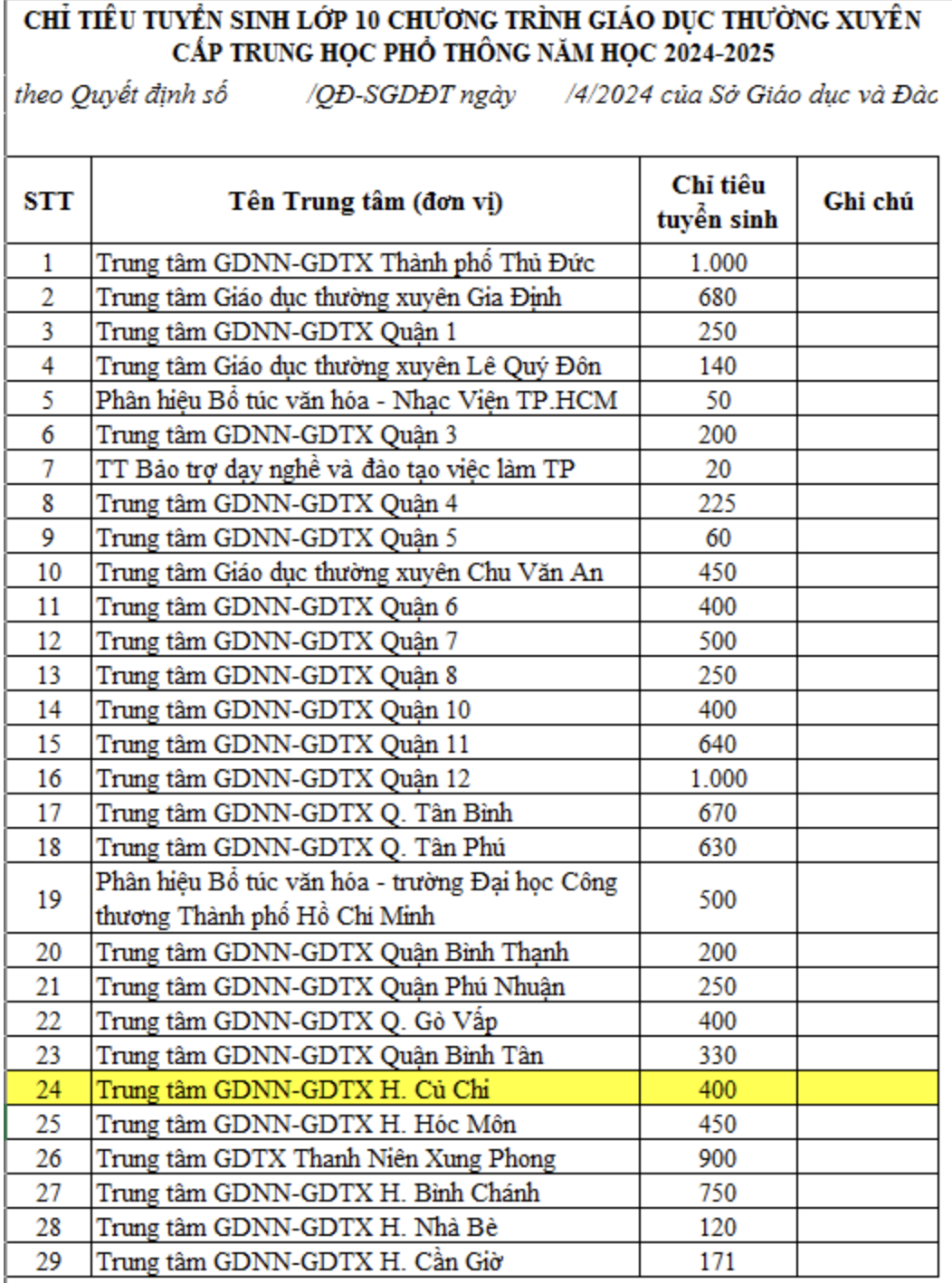 CHỈ TIÊU TUYỂN SINH LỚP 10 CHƯƠNG TRÌNH GIÁO DỤC THƯỜNG XUYÊN CẤP TRUNG HỌC PHỔ THÔNG NĂM HỌC 2024-2025

theo Quyết định số /QĐ-SGDĐT ngày /4/2024 của Sở Giáo dục và Đào

| STT | Tên Trung tâm (đơn vị) | Chỉ tiêu tuyển sinh | Ghi chú |
|---|---|---|---|
| 1 | Trung tâm GDNN-GDTX Thành phố Thủ Đức | 1.000 | |
| 2 | Trung tâm Giáo dục thường xuyên Gia Định | 680 | |
| 3 | Trung tâm GDNN-GDTX Quận 1 | 250 | |
| 4 | Trung tâm Giáo dục thường xuyên Lê Quý Đôn | 140 | |
| 5 | Phân hiệu Bổ túc văn hóa - Nhạc Viện TP.HCM | 50 | |
| 6 | Trung tâm GDNN-GDTX Quận 3 | 200 | |
| 7 | TT Bảo trợ dạy nghề và đào tạo việc làm TP | 20 | |
| 8 | Trung tâm GDNN-GDTX Quận 4 | 225 | |
| 9 | Trung tâm GDNN-GDTX Quận 5 | 60 | |
| 10 | Trung tâm Giáo dục thường xuyên Chu Văn An | 450 | |
| 11 | Trung tâm GDNN-GDTX Quận 6 | 400 | |
| 12 | Trung tâm GDNN-GDTX Quận 7 | 500 | |
| 13 | Trung tâm GDNN-GDTX Quận 8 | 250 | |
| 14 | Trung tâm GDNN-GDTX Quận 10 | 400 | |
| 15 | Trung tâm GDNN-GDTX Quận 11 | 640 | |
| 16 | Trung tâm GDNN-GDTX Quận 12 | 1.000 | |
| 17 | Trung tâm GDNN-GDTX Q. Tân Bình | 670 | |
| 18 | Trung tâm GDNN-GDTX Q. Tân Phú | 630 | |
| 19 | Phân hiệu Bổ túc văn hóa - trường Đại học Công thương Thành phố Hồ Chí Minh | 500 | |
| 20 | Trung tâm GDNN-GDTX Quận Bình Thạnh | 200 | |
| 21 | Trung tâm GDNN-GDTX Quận Phú Nhuận | 250 | |
| 22 | Trung tâm GDNN-GDTX Q. Gò Vấp | 400 | |
| 23 | Trung tâm GDNN-GDTX Quận Bình Tân | 330 | |
| 24 | Trung tâm GDNN-GDTX H. Củ Chi | 400 | |
| 25 | Trung tâm GDNN-GDTX H. Hóc Môn | 450 | |
| 26 | Trung tâm GDTX Thanh Niên Xung Phong | 900 | |
| 27 | Trung tâm GDNN-GDTX H. Bình Chánh | 750 | |
| 28 | Trung tâm GDNN-GDTX H. Nhà Bè | 120 | |
| 29 | Trung tâm GDNN-GDTX H. Cần Giờ | 171 | |